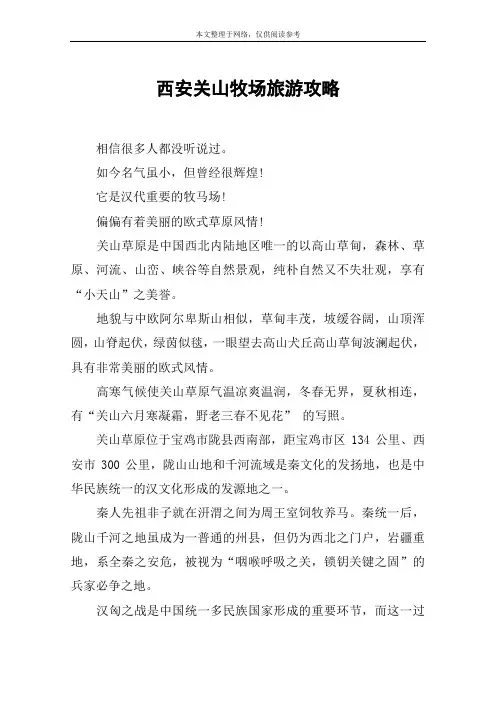 本文整理于网络，仅供阅读参考

西安关山牧场旅游攻略

相信很多人都没听说过。

如今名气虽小，但曾经很辉煌!

它是汉代重要的牧马场!

偏偏有着美丽的欧式草原风情!

关山草原是中国西北内陆地区唯一的以高山草甸，森林、草原、河流、山峦、峡谷等自然景观，纯朴自然又不失壮观，享有“小天山”之美誉。

地貌与中欧阿尔卑斯山相似，草甸丰茂，坡缓谷阔，山顶浑圆，山脊起伏，绿茵似毯，一眼望去高山犬丘高山草甸波澜起伏，具有非常美丽的欧式风情。

高寒气候使关山草原气温凉爽温润，冬春无界，夏秋相连，有“关山六月寒凝霜，野老三春不见花” 的写照。

关山草原位于宝鸡市陇县西南部，距宝鸡市区 134 公里、西安市 300 公里，陇山山地和千河流域是秦文化的发扬地，也是中华民族统一的汉文化形成的发源地之一。

秦人先祖非子就在汧渭之间为周王室饲牧养马。秦统一后，陇山千河之地虽成为一普通的州县，但仍为西北之门户，岩疆重地，系全秦之安危，被视为“咽喉呼吸之关，锁钥关键之固”的兵家必争之地。

汉匈之战是中国统一多民族国家形成的重要环节，而这一过